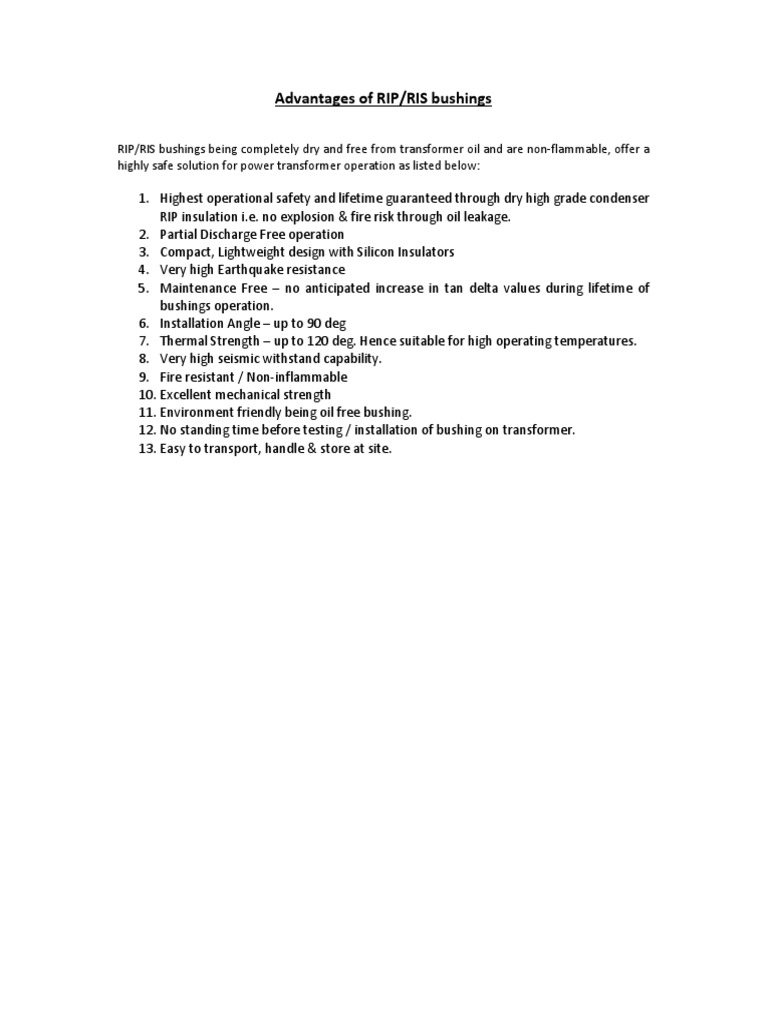 Advantages of RIP/RIS bushings

RIP/RIS bushings being completely dry and free from transformer oil and are non-flammable, offer a highly safe solution for power transformer operation as listed below:

1. Highest operational safety and lifetime guaranteed through dry high grade condenser RIP insulation i.e. no explosion & fire risk through oil leakage.
2. Partial Discharge Free operation
3. Compact, Lightweight design with Silicon Insulators
4. Very high Earthquake resistance
5. Maintenance Free – no anticipated increase in tan delta values during lifetime of bushings operation.
6. Installation Angle – up to 90 deg
7. Thermal Strength – up to 120 deg. Hence suitable for high operating temperatures.
8. Very high seismic withstand capability.
9. Fire resistant / Non-inflammable
10. Excellent mechanical strength
11. Environment friendly being oil free bushing.
12. No standing time before testing / installation of bushing on transformer.
13. Easy to transport, handle & store at site.